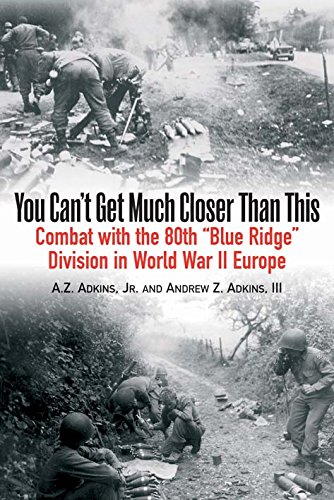 You Can't Get Much Closer Than This

Combat with the 80th "Blue Ridge" Division in World War II Europe

A.Z. Adkins, Jr. and Andrew Z. Adkins, III